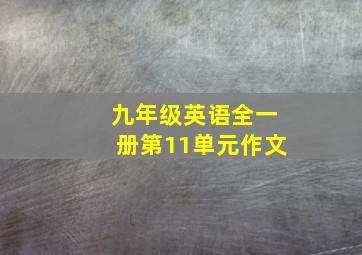 九年级英语全一册第11单元作文